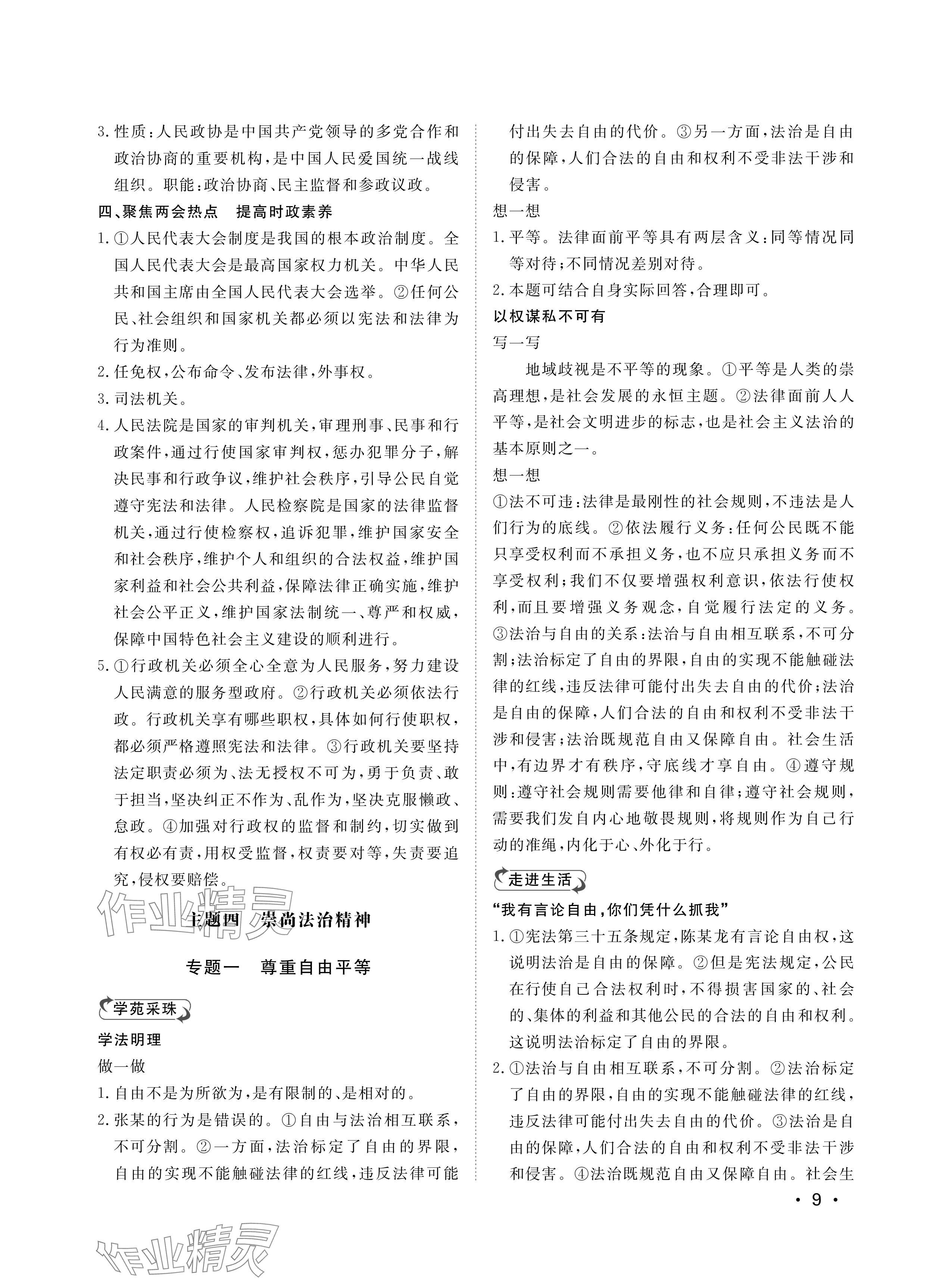 3. 性质：人民政协是中国共产党领导的多党合作和政治协商的重要机构，是中国人民爱国统一战线组织。职能：政治协商、民主监督和参政议政。

四、聚焦两会热点　提高时政素养

1. ①人民代表大会制度是我国的根本政治制度。全国人民代表大会是最高国家权力机关。中华人民共和国主席由全国人民代表大会选举。②任何公民、社会组织和国家机关都必须以宪法和法律为行为准则。

2. 任免权，公布命令、发布法律，外事权。

3. 司法机关。

4. 人民法院是国家的审判机关，审理刑事、民事和行政案件，通过行使国家审判权，惩办犯罪分子，解决民事和行政争议，维护社会秩序，引导公民自觉遵守宪法和法律。人民检察院是国家的法律监督机关，通过行使检察权，追诉犯罪，维护国家安全和社会秩序，维护个人和组织的合法权益，维护国家利益和社会公共利益，保障法律正确实施，维护社会公平正义，维护国家法制统一、尊严和权威，保障中国特色社会主义建设的顺利进行。

5. ①行政机关必须全心全意为人民服务，努力建设人民满意的服务型政府。②行政机关必须依法行政。行政机关享有哪些职权，具体如何行使职权，都必须严格遵照宪法和法律。③行政机关要坚持法定职责必须为、法无授权不可为，勇于负责、敢于担当，坚决纠正不作为、乱作为，坚决克服懒政、怠政。④加强对行政权的监督和制约，切实做到有权必有责，用权受监督，权责要对等，失责要追究，侵权要赔偿。

作业精灵

主题四　崇尚法治精神

专题一　尊重自由平等

学苑采珠

学法明理

做一做

1. 自由不是为所欲为，是有限制的、是相对的。

2. 张某的行为是错误的。①自由与法治相互联系，不可分割。②一方面，法治标定了自由的界限，自由的实现不能触碰法律的红线，违反法律可能付出失去自由的代价。③另一方面，法治是自由的保障，人们合法的自由和权利不受非法干涉和侵害。

想一想

1. 平等。法律面前平等具有两层含义：同等情况同等对待；不同情况差别对待。

2. 本题可结合自身实际回答，合理即可。

以权谋私不可有

写一写

地域歧视是不平等的现象。①平等是人类的崇高理想，是社会发展的永恒主题。②法律面前人人平等，是社会文明进步的标志，也是社会主义法治的基本原则之一。

想一想

①法不可违：法律是最刚性的社会规则，不违法是人们行为的底线。②依法履行义务：任何公民既不能只享受权利而不承担义务，也不应只承担义务而不享受权利；我们不仅要增强权利意识，依法行使权利，而且要增强义务观念，自觉履行法定的义务。③法治与自由的关系：法治与自由相互联系，不可分割；法治标定了自由的界限，自由的实现不能触碰法律的红线，违反法律可能付出失去自由的代价；法治是自由的保障，人们合法的自由和权利不受非法干涉和侵害；法治既规范自由又保障自由。社会生活中，有边界才有秩序，守底线才享自由。④遵守规则：遵守社会规则需要他律和自律；遵守社会规则，需要我们发自内心地敬畏规则，将规则作为自己行动的准绳，内化于心、外化于行。

走进生活

“我有言论自由，你们凭什么抓我”

1. ①宪法第三十五条规定，陈某龙有言论自由权，这说明法治是自由的保障。②但是宪法规定，公民在行使自己合法权利时，不得损害国家的、社会的、集体的利益和其他公民的合法的自由和权利。这说明法治标定了自由的界限。

2. ①法治与自由相互联系，不可分割。②法治标定了自由的界限，自由的实现不能触碰法律的红线，违反法律可能付出失去自由的代价。③法治是自由的保障，人们合法的自由和权利不受非法干涉和侵害。④法治既规范自由又保障自由。社会生

• 9 •

作业精灵